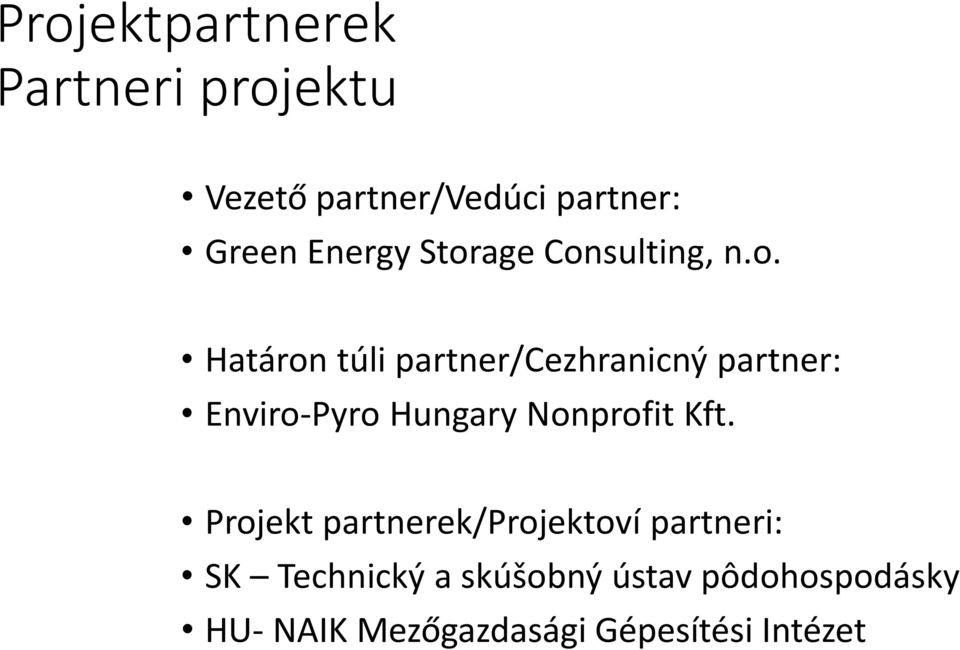 Projektpartnerek
Partneri projektu

• Vezető partner/Vedúci partner:
• Green Energy Storage Consulting, n.o.

• Határon túli partner/Cezhranicný partner:
• Enviro-Pyro Hungary Nonprofit Kft.

• Projekt partnerek/Projektoví partneri:
• SK – Technický a skúšobný ústav pôdohospodásky
• HU- NAIK Mezőgazdasági Gépesítési Intézet